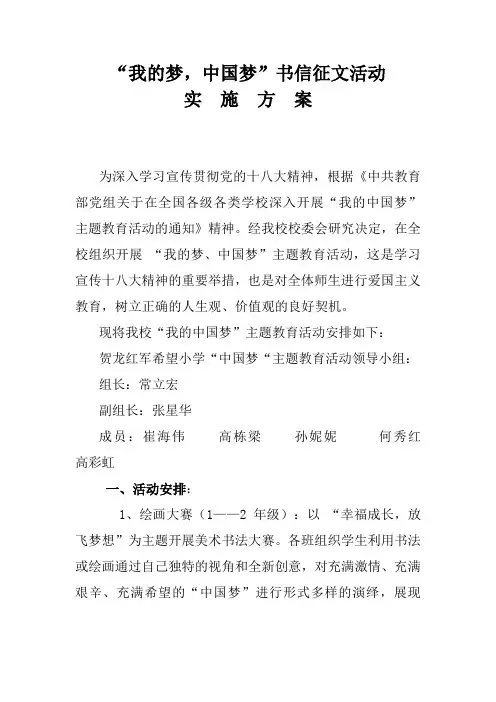 “我的梦，中国梦”书信征文活动
实 施 方 案

为深入学习宣传贯彻党的十八大精神，根据《中共教育部党组关于在全国各级各类学校深入开展“我的中国梦”主题教育活动的通知》精神。经我校校委会研究决定，在全校组织开展 “我的梦、中国梦”主题教育活动，这是学习宣传十八大精神的重要举措，也是对全体师生进行爱国主义教育，树立正确的人生观、价值观的良好契机。

现将我校“我的中国梦”主题教育活动安排如下：

贺龙红军希望小学“中国梦“主题教育活动领导小组：

组长：常立宏

副组长：张星华

成员：崔海伟 高栋梁 孙妮妮 何秀红 高彩虹

一、活动安排：

1、绘画大赛（1——2 年级）：以 “幸福成长，放飞梦想”为主题开展美术书法大赛。各班组织学生利用书法或绘画通过自己独特的视角和全新创意，对充满激情、充满艰辛、充满希望的“中国梦”进行形式多样的演绎，展现